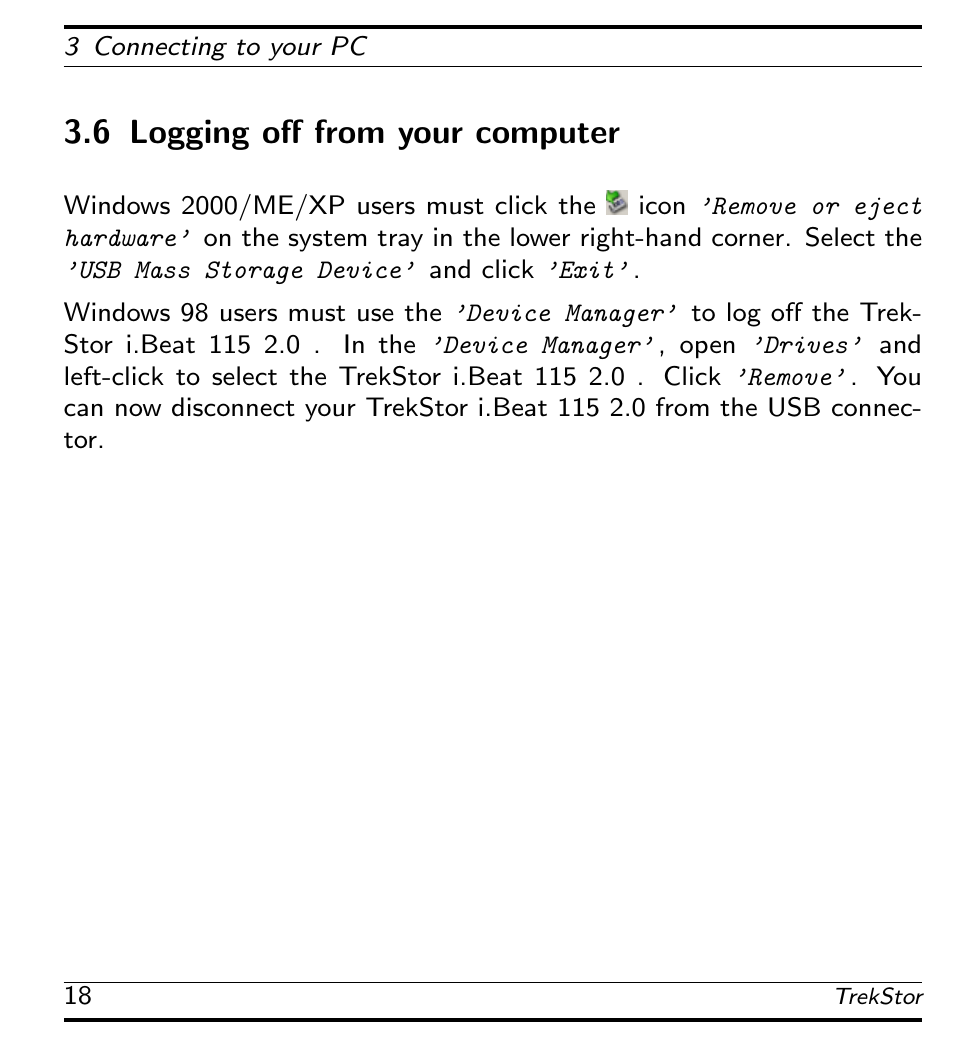 3 Connecting to your PC

3.6 Logging off from your computer

Windows 2000/ME/XP users must click the icon 'Remove or eject hardware' on the system tray in the lower right-hand corner. Select the 'USB Mass Storage Device' and click 'Exit'.

Windows 98 users must use the 'Device Manager' to log off the TrekStor i.Beat 115 2.0 . In the 'Device Manager', open 'Drives' and left-click to select the TrekStor i.Beat 115 2.0 . Click 'Remove'. You can now disconnect your TrekStor i.Beat 115 2.0 from the USB connector.

18 TrekStor